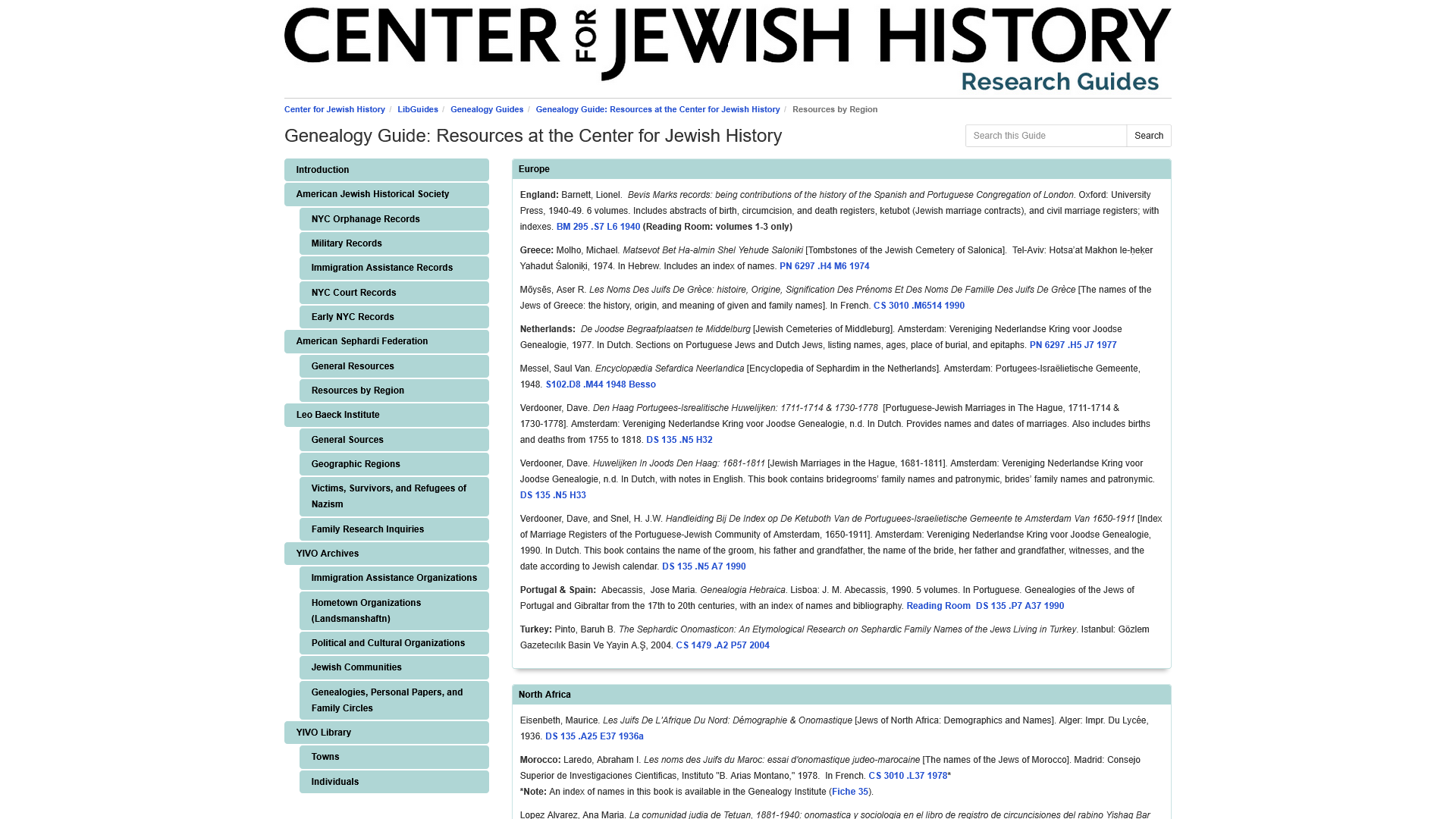 CENTER FOR JEWISH HISTORY
Research Guides

Center for Jewish History / LibGuides / Genealogy Guides / Genealogy Guide: Resources at the Center for Jewish History / Resources by Region

Genealogy Guide: Resources at the Center for Jewish History

Search this Guide
Search

Introduction
American Jewish Historical Society
NYC Orphanage Records
Military Records
Immigration Assistance Records
NYC Court Records
Early NYC Records
American Sephardi Federation
General Resources
Resources by Region
Leo Baeck Institute
General Sources
Geographic Regions
Victims, Survivors, and Refugees of Nazism
Family Research Inquiries
YIVO Archives
Immigration Assistance Organizations
Hometown Organizations (Landsmanshaftn)
Political and Cultural Organizations
Jewish Communities
Genealogies, Personal Papers, and Family Circles
YIVO Library
Towns
Individuals

Europe

England: Barnett, Lionel. Bevis Marks records: being contributions of the history of the Spanish and Portuguese Congregation of London. Oxford: University Press, 1940-49. 6 volumes. Includes abstracts of birth, circumcision, and death registers, ketubot (Jewish marriage contracts), and civil marriage registers; with indexes. BM 295 .S7 L6 1940 (Reading Room: volumes 1-3 only)

Greece: Molho, Michael. Matsevot Bet Ha-almin Shel Yehude Saloniki [Tombstones of the Jewish Cemetery of Salonica]. Tel-Aviv: Hotsa'at Makhon le-ḥeḳer Yahadut Śaloniḳi, 1974. In Hebrew. Includes an index of names. PN 6297 .H4 M6 1974

Mōysēs, Aser R. Les Noms Des Juifs De Grèce: histoire, Origine, Signification Des Prénoms Et Des Noms De Famille Des Juifs De Grèce [The names of the Jews of Greece: the history, origin, and meaning of given and family names]. In French. CS 3010 .M6514 1990

Netherlands: De Joodse Begraafplaatsen te Middelburg [Jewish Cemeteries of Middleburg]. Amsterdam: Vereniging Nederlandse Kring voor Joodse Genealogie, 1977. In Dutch. Sections on Portuguese Jews and Dutch Jews, listing names, ages, place of burial, and epitaphs. PN 6297 .H5 J7 1977

Messel, Saul Van. Encyclopædia Sefardica Neerlandica [Encyclopedia of Sephardim in the Netherlands]. Amsterdam: Portugees-Israëlietische Gemeente, 1948. S102.D8 .M44 1948 Besso

Verdooner, Dave. Den Haag Portugees-Isrealitische Huwelijken: 1711-1714 & 1730-1778 [Portuguese-Jewish Marriages in The Hague, 1711-1714 & 1730-1778]. Amsterdam: Vereniging Nederlandse Kring voor Joodse Genealogie, n.d. In Dutch. Provides names and dates of marriages. Also includes births and deaths from 1755 to 1818. DS 135 .N5 H32

Verdooner, Dave. Huwelijken In Joods Den Haag: 1681-1811 [Jewish Marriages in the Hague, 1681-1811]. Amsterdam: Vereniging Nederlandse Kring voor Joodse Genealogie, n.d. In Dutch, with notes in English. This book contains bridegrooms' family names and patronymic, brides' family names and patronymic. DS 135 .N5 H33

Verdooner, Dave, and Snel, H. J.W. Handleiding Bij De Index op De Ketuboth Van de Portuguees-Israelietische Gemeente te Amsterdam Van 1650-1911 [Index of Marriage Registers of the Portuguese-Jewish Community of Amsterdam, 1650-1911]. Amsterdam: Vereniging Nederlandse Kring voor Joodse Genealogie, 1990. In Dutch. This book contains the name of the groom, his father and grandfather, the name of the bride, her father and grandfather, witnesses, and the date according to Jewish calendar. DS 135 .N5 A7 1990

Portugal & Spain: Abecassis, Jose Maria. Genealogia Hebraica. Lisboa: J. M. Abecassis, 1990. 5 volumes. In Portuguese. Genealogies of the Jews of Portugal and Gibraltar from the 17th to 20th centuries, with an index of names and bibliography. Reading Room DS 135 .P7 A37 1990

Turkey: Pinto, Baruh B. The Sephardic Onomasticon: An Etymological Research on Sephardic Family Names of the Jews Living in Turkey. Istanbul: Gözlem Gazetecılık Basin Ve Yayin A.Ş, 2004. CS 1479 .A2 P57 2004

North Africa

Eisenbeth, Maurice. Les Juifs De L'Afrique Du Nord: Démographie & Onomastique [Jews of North Africa: Demographics and Names]. Alger: Impr. Du Lycée, 1936. DS 135 .A25 E37 1936a

Morocco: Laredo, Abraham I. Les noms des Juifs du Maroc: essai d'onomastique judeo-marocaine [The names of the Jews of Morocco]. Madrid: Consejo Superior de Investigaciones Cientificas, Instituto "B. Arias Montano," 1978. In French. CS 3010 .L37 1978*
*Note: An index of names in this book is available in the Genealogy Institute (Fiche 35).

Lopez Alvarez, Ana Maria. La comunidad judia de Tetuan, 1881-1940: onomastica y sociologia en el libro de registro de circuncisiones del rabino Yishaq Bar